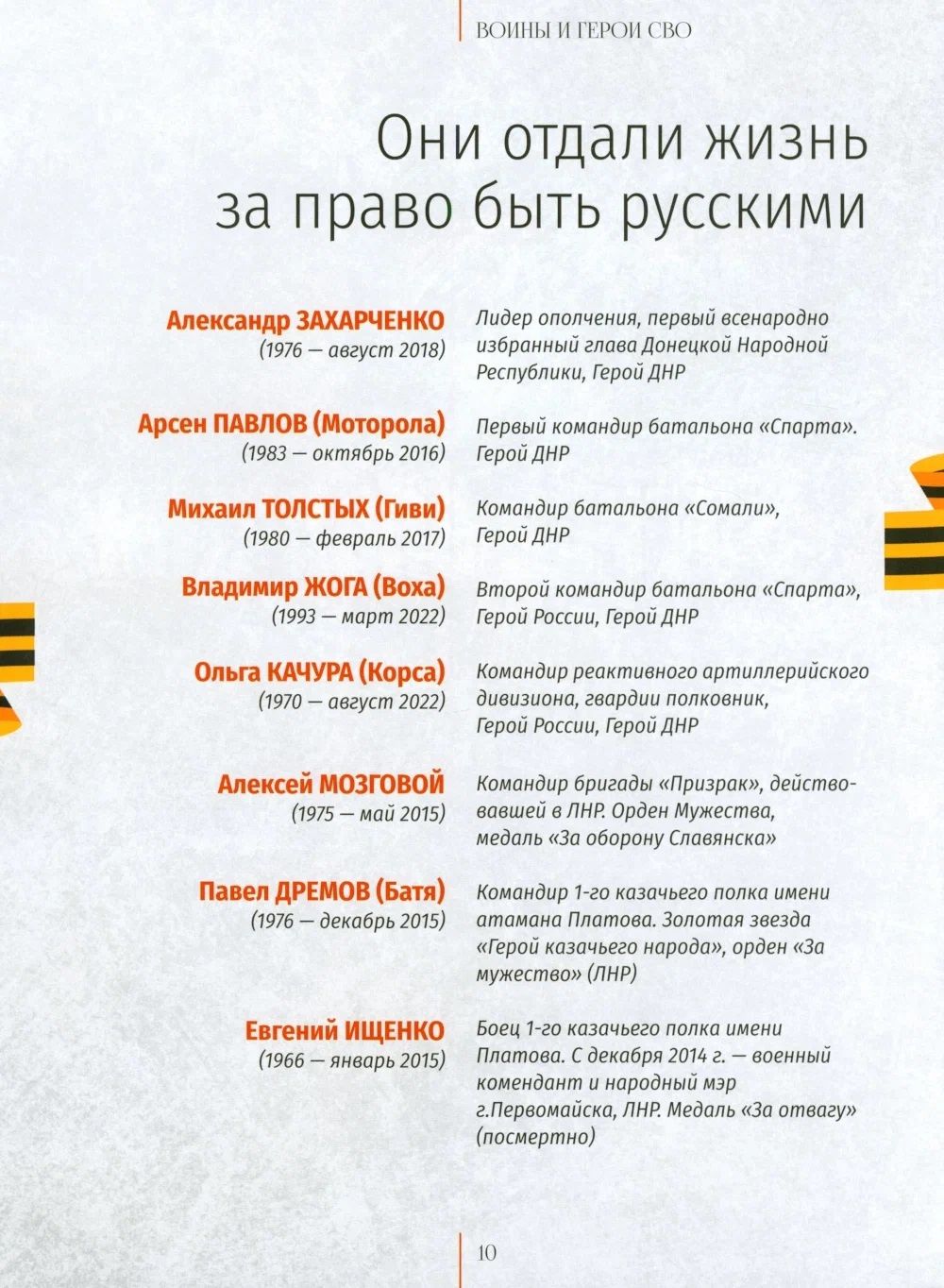 ВОИНЫ И ГЕРОИ СВО

Они отдали жизнь за право быть русскими

Александр ЗАХАРЧЕНКО (1976 — август 2018)

Лидер ополчения, первый всенародно избранный глава Донецкой Народной Республики, Герой ДНР

Арсен ПАВЛОВ (Моторола) (1983 — октябрь 2016)

Первый командир батальона «Спарта». Герой ДНР

Михаил ТОЛСТЫХ (Гиви) (1980 — февраль 2017)

Командир батальона «Сомали», Герой ДНР

Владимир ЖОГА (Воха) (1993 — март 2022)

Второй командир батальона «Спарта», Герой России, Герой ДНР

Ольга КАЧУРА (Корса) (1970 — август 2022)

Командир реактивного артиллерийского дивизиона, гвардии полковник, Герой России, Герой ДНР

Алексей МОЗГОВОЙ (1975 — май 2015)

Командир бригады «Призрак», действовавшей в ЛНР. Орден Мужества, медаль «За оборону Славянска»

Павел ДРЕМОВ (Батя) (1976 — декабрь 2015)

Командир 1-го казачьего полка имени атамана Платова. Золотая звезда «Герой казачьего народа», орден «За мужество» (ЛНР)

Евгений ИЩЕНКО (1966 — январь 2015)

Боец 1-го казачьего полка имени Платова. С декабря 2014 г. — военный комендант и народный мэр г.Первомайска, ЛНР. Медаль «За отвагу» (посмертно)

10